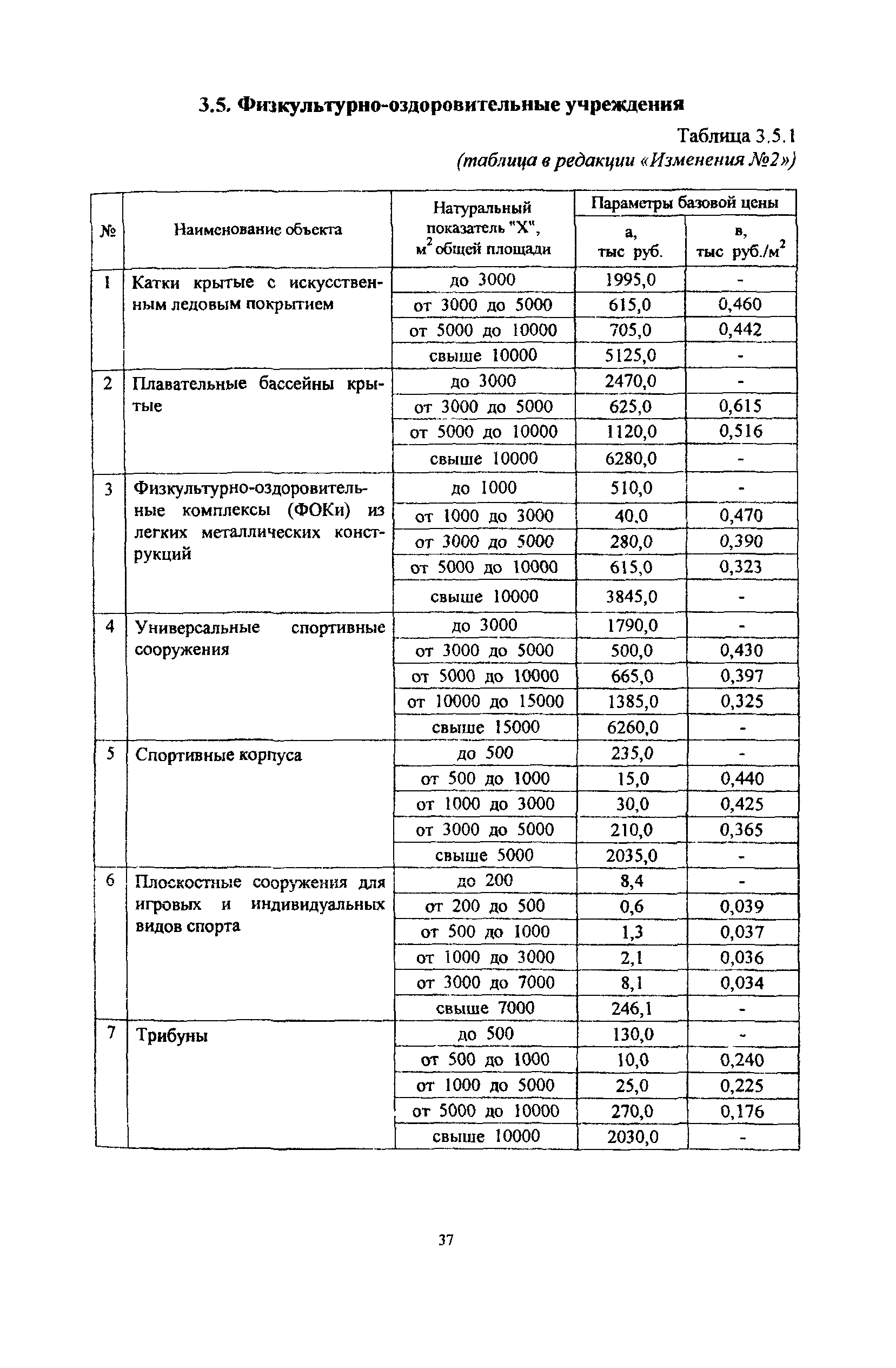 3.5. Физкультурно-оздоровительные учреждения

Таблица 3.5.1
(таблица в редакции «Изменения №2»)

| № | Наименование объекта | Натуральный показатель "Х", $м^2$ общей площади | Параметры базовой цены а, тыс руб. | Параметры базовой цены в, тыс руб./$м^2$ |
|---|---|---|---|---|
| 1 | Катки крытые с искусственным ледовым покрытием | до 3000 | 1995,0 | - |
| | | от 3000 до 5000 | 615,0 | 0,460 |
| | | от 5000 до 10000 | 705,0 | 0,442 |
| | | свыше 10000 | 5125,0 | - |
| 2 | Плавательные бассейны крытые | до 3000 | 2470,0 | - |
| | | от 3000 до 5000 | 625,0 | 0,615 |
| | | от 5000 до 10000 | 1120,0 | 0,516 |
| | | свыше 10000 | 6280,0 | - |
| 3 | Физкультурно-оздоровительные комплексы (ФОКи) из легких металлических конструкций | до 1000 | 510,0 | - |
| | | от 1000 до 3000 | 40,0 | 0,470 |
| | | от 3000 до 5000 | 280,0 | 0,390 |
| | | от 5000 до 10000 | 615,0 | 0,323 |
| | | свыше 10000 | 3845,0 | - |
| 4 | Универсальные спортивные сооружения | до 3000 | 1790,0 | - |
| | | от 3000 до 5000 | 500,0 | 0,430 |
| | | от 5000 до 10000 | 665,0 | 0,397 |
| | | от 10000 до 15000 | 1385,0 | 0,325 |
| | | свыше 15000 | 6260,0 | - |
| 5 | Спортивные корпуса | до 500 | 235,0 | - |
| | | от 500 до 1000 | 15,0 | 0,440 |
| | | от 1000 до 3000 | 30,0 | 0,425 |
| | | от 3000 до 5000 | 210,0 | 0,365 |
| | | свыше 5000 | 2035,0 | - |
| 6 | Плоскостные сооружения для игровых и индивидуальных видов спорта | до 200 | 8,4 | - |
| | | от 200 до 500 | 0,6 | 0,039 |
| | | от 500 до 1000 | 1,3 | 0,037 |
| | | от 1000 до 3000 | 2,1 | 0,036 |
| | | от 3000 до 7000 | 8,1 | 0,034 |
| | | свыше 7000 | 246,1 | - |
| 7 | Трибуны | до 500 | 130,0 | - |
| | | от 500 до 1000 | 10,0 | 0,240 |
| | | от 1000 до 5000 | 25,0 | 0,225 |
| | | от 5000 до 10000 | 270,0 | 0,176 |
| | | свыше 10000 | 2030,0 | - |

37